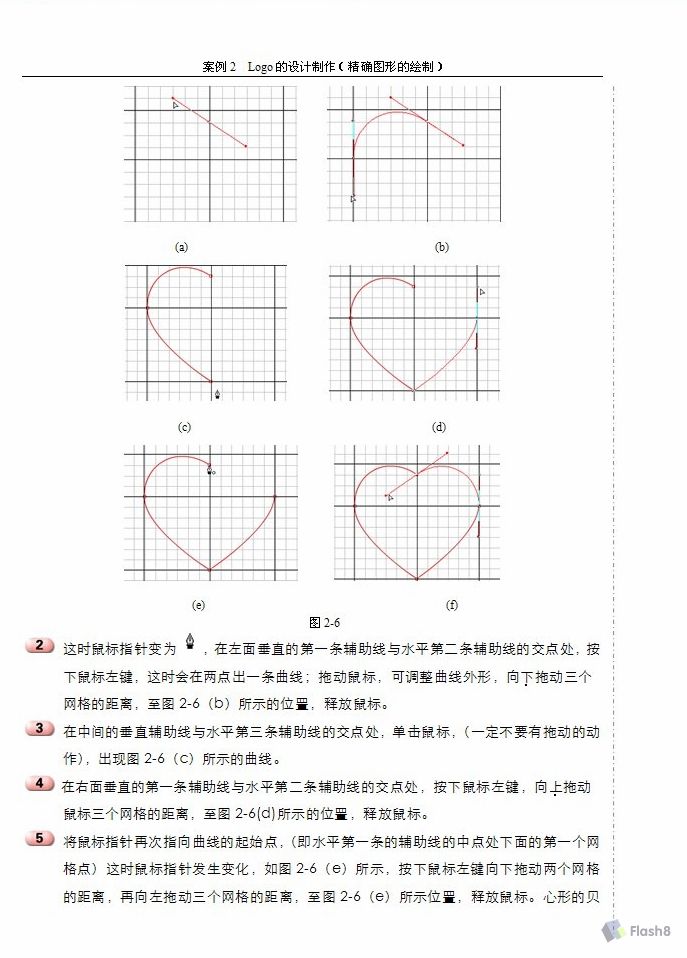 案例 2　Logo 的设计制作（精确图形的绘制）

(a)

(b)

(c)

(d)

(e)

(f)

图 2-6

2 这时鼠标指针变为 ，在左面垂直的第一条辅助线与水平第二条辅助线的交点处，按下鼠标左键，这时会在两点出一条曲线；拖动鼠标，可调整曲线外形，向下拖动三个网格的距离，至图 2-6（b）所示的位置，释放鼠标。

3 在中间的垂直辅助线与水平第三条辅助线的交点处，单击鼠标，（一定不要有拖动的动作），出现图 2-6（c）所示的曲线。

4 在右面垂直的第一条辅助线与水平第二条辅助线的交点处，按下鼠标左键，向上拖动鼠标三个网格的距离，至图 2-6(d)所示的位置，释放鼠标。

5 将鼠标指针再次指向曲线的起始点，(即水平第一条的辅助线的中点处下面的第一个网格点）这时鼠标指针发生变化，如图 2-6（e）所示，按下鼠标左键向下拖动两个网格的距离，再向左拖动三个网格的距离，至图 2-6（e）所示位置，释放鼠标。心形的贝

Flash8